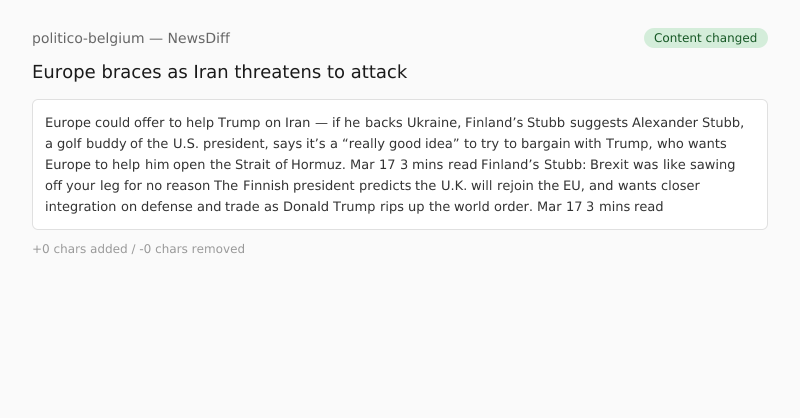 politico-belgium — NewsDiff

Content changed

Europe braces as Iran threatens to attack

Europe could offer to help Trump on Iran — if he backs Ukraine, Finland's Stubb suggests Alexander Stubb, a golf buddy of the U.S. president, says it's a "really good idea" to try to bargain with Trump, who wants Europe to help him open the Strait of Hormuz. Mar 17 3 mins read Finland's Stubb: Brexit was like sawing off your leg for no reason The Finnish president predicts the U.K. will rejoin the EU, and wants closer integration on defense and trade as Donald Trump rips up the world order. Mar 17 3 mins read

+0 chars added / -0 chars removed